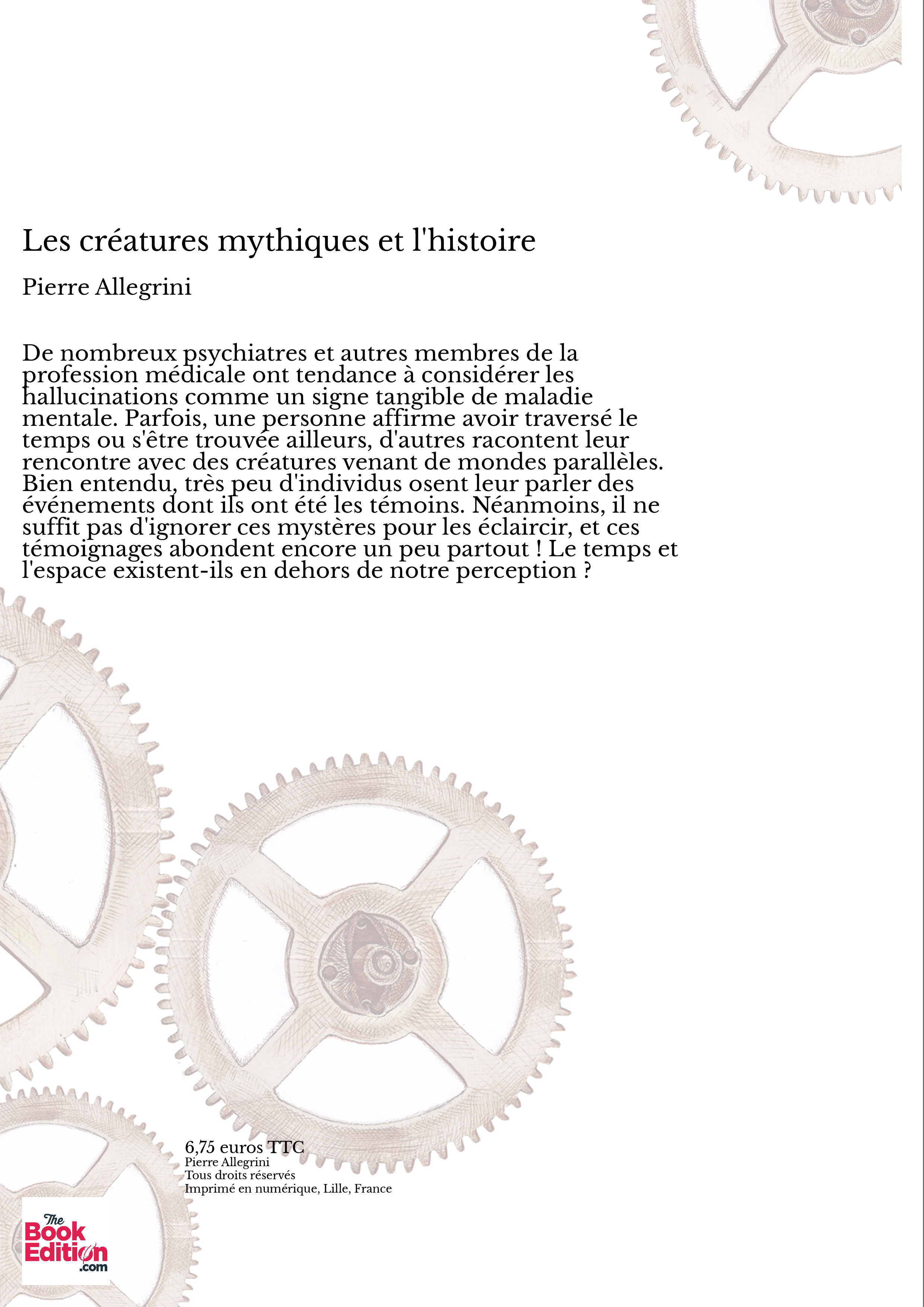 Les créatures mythiques et l'histoire

Pierre Allegrini

De nombreux psychiatres et autres membres de la profession médicale ont tendance à considérer les hallucinations comme un signe tangible de maladie mentale. Parfois, une personne affirme avoir traversé le temps ou s'être trouvée ailleurs, d'autres racontent leur rencontre avec des créatures venant de mondes parallèles. Bien entendu, très peu d'individus osent leur parler des événements dont ils ont été les témoins. Néanmoins, il ne suffit pas d'ignorer ces mystères pour les éclaircir, et ces témoignages abondent encore un peu partout ! Le temps et l'espace existent-ils en dehors de notre perception ?

6,75 euros TTC
Pierre Allegrini
Tous droits réservés
Imprimé en numérique, Lille, France

The Book Edition .com